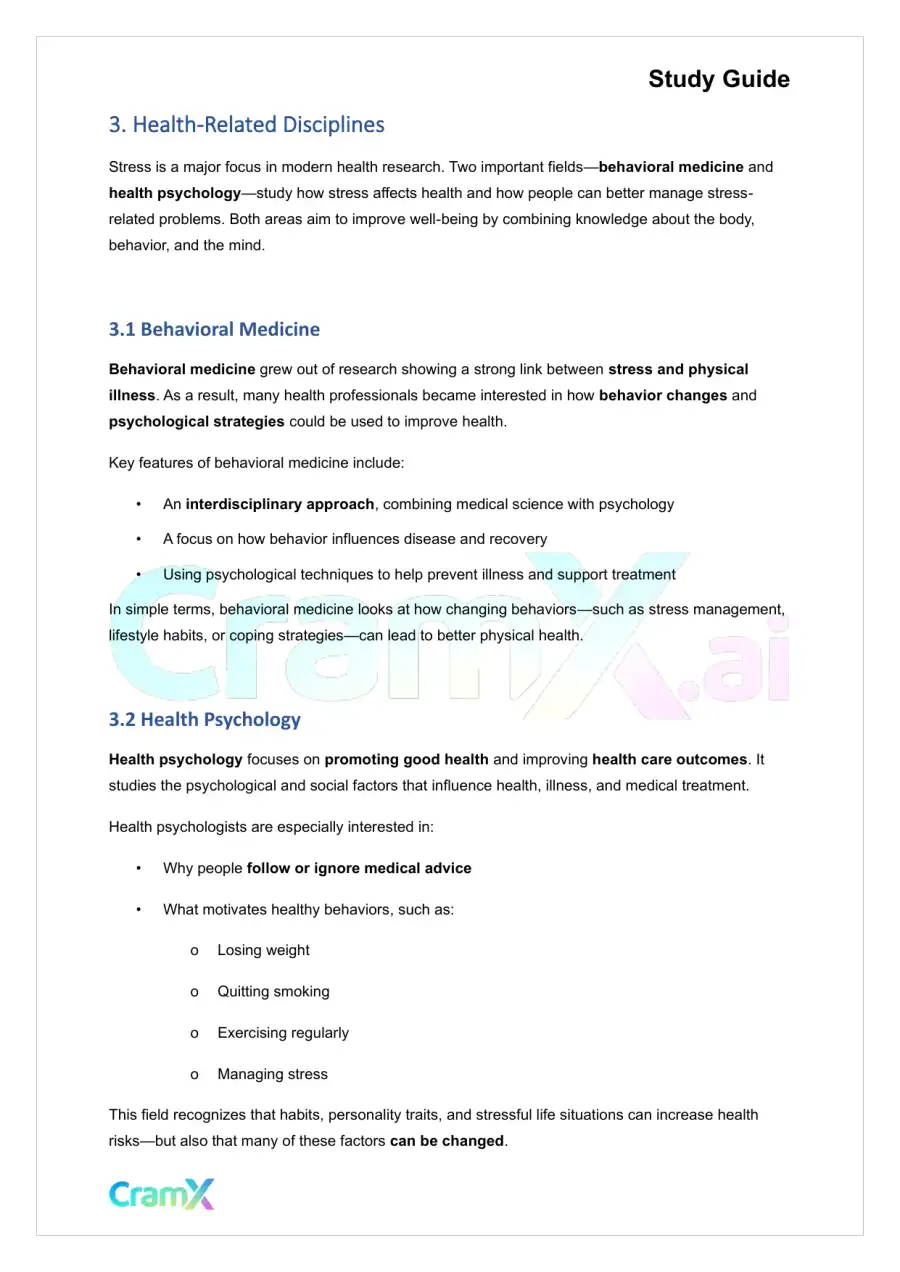 Study Guide

3. Health-Related Disciplines

Stress is a major focus in modern health research. Two important fields—behavioral medicine and health psychology—study how stress affects health and how people can better manage stress-related problems. Both areas aim to improve well-being by combining knowledge about the body, behavior, and the mind.

3.1 Behavioral Medicine

Behavioral medicine grew out of research showing a strong link between stress and physical illness. As a result, many health professionals became interested in how behavior changes and psychological strategies could be used to improve health.

Key features of behavioral medicine include:

• An interdisciplinary approach, combining medical science with psychology

• A focus on how behavior influences disease and recovery

• Using psychological techniques to help prevent illness and support treatment

In simple terms, behavioral medicine looks at how changing behaviors—such as stress management, lifestyle habits, or coping strategies—can lead to better physical health.

3.2 Health Psychology

Health psychology focuses on promoting good health and improving health care outcomes. It studies the psychological and social factors that influence health, illness, and medical treatment.

Health psychologists are especially interested in:

• Why people follow or ignore medical advice

• What motivates healthy behaviors, such as:

o Losing weight

o Quitting smoking

o Exercising regularly

o Managing stress

This field recognizes that habits, personality traits, and stressful life situations can increase health risks—but also that many of these factors can be changed.

CramX

CramX.ai